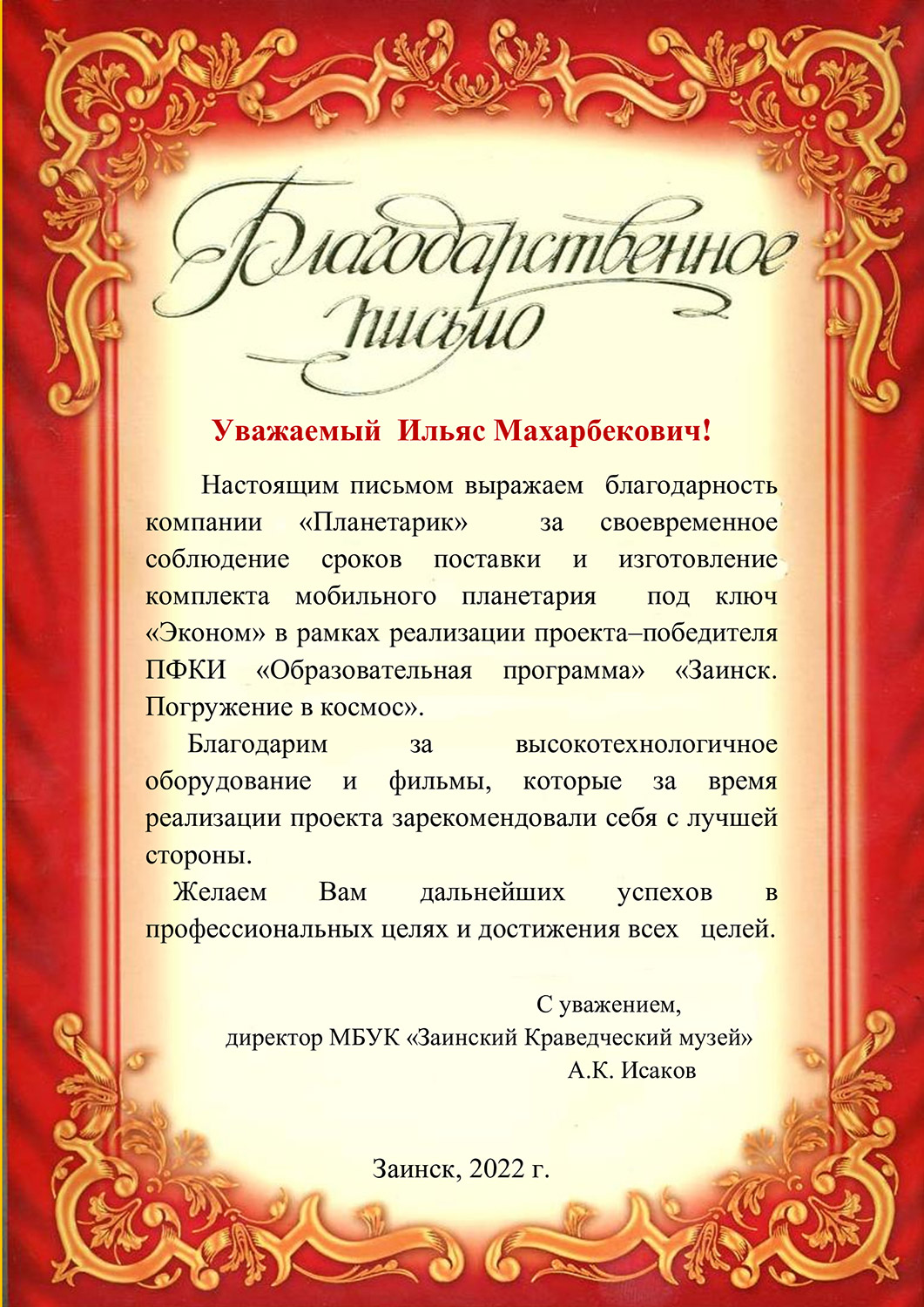 Благодарственное письмо

Уважаемый Ильяс Махарбекович!

Настоящим письмом выражаем благодарность компании «Планетарик» за своевременное соблюдение сроков поставки и изготовление комплекта мобильного планетария под ключ «Эконом» в рамках реализации проекта–победителя ПФКИ «Образовательная программа» «Заинск. Погружение в космос».

Благодарим за высокотехнологичное оборудование и фильмы, которые за время реализации проекта зарекомендовали себя с лучшей стороны.

Желаем Вам дальнейших успехов в профессиональных целях и достижения всех целей.

С уважением,
директор МБУК «Заинский Краведческий музей»
А.К. Исаков

Заинск, 2022 г.